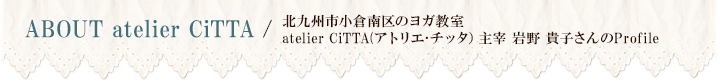 ABOUT atelier CiTTA /

北九州市小倉南区のヨガ教室
atelier CiTTA(アトリエ・チッタ) 主宰 岩野 貴子さんのProfile